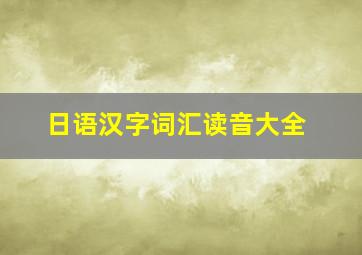 日语汉字词汇读音大全